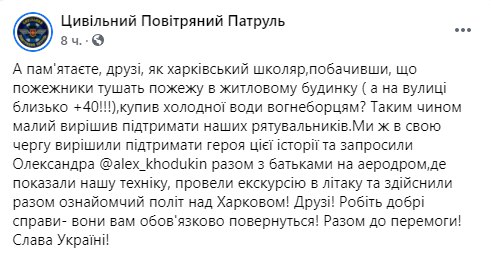 Цивільний Повітряний Патруль
8 ч. ·

А пам'ятаєте, друзі, як харківський школяр,побачивши, що пожежники тушать пожежу в житловому будинку ( а на вулиці близько +40!!!),купив холодної води вогнеборцям? Таким чином малий вирішив підтримати наших рятувальників.Ми ж в свою чергу вирішили підтримати героя цієї історії та запросили Олександра @alex_khodukin разом з батьками на аеродром,де показали нашу техніку, провели екскурсію в літаку та здійснили разом ознайомчий політ над Харковом! Друзі! Робіть добрі справи- вони вам обов'язково повернуться! Разом до перемоги! Слава Україні!